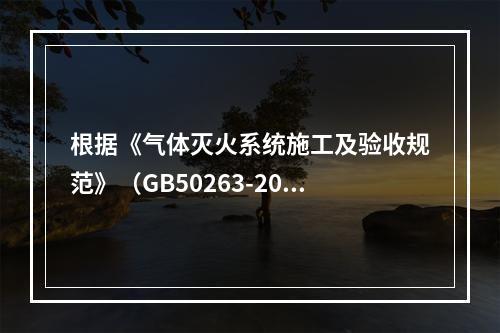 根据《气体灭火系统施工及验收规范》（GB50263-20...